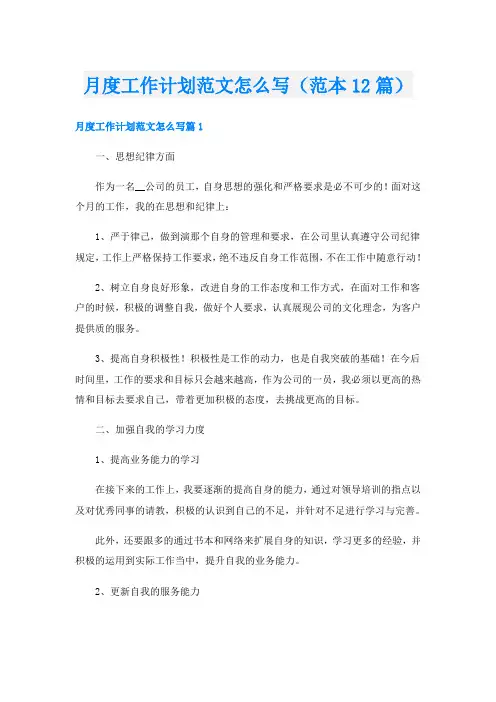 月度工作计划范文怎么写（范本12篇）

月度工作计划范文怎么写篇1

一、思想纪律方面

作为一名__公司的员工，自身思想的强化和严格要求是必不可少的！面对这个月的工作，我的在思想和纪律上：

1、严于律己，做到演那个自身的管理和要求，在公司里认真遵守公司纪律规定，工作上严格保持工作要求，绝不违反自身工作范围，不在工作中随意行动！

2、树立自身良好形象，改进自身的工作态度和工作方式，在面对工作和客户的时候，积极的调整自我，做好个人要求，认真展现公司的文化理念，为客户提供质的服务。

3、提高自身积极性！积极性是工作的动力，也是自我突破的基础！在今后时间里，工作的要求和目标只会越来越高，作为公司的一员，我必须以更高的热情和目标去要求自己，带着更加积极的态度，去挑战更高的目标。

二、加强自我的学习力度

1、提高业务能力的学习

在接下来的工作上，我要逐渐的提高自身的能力，通过对领导培训的指点以及对优秀同事的请教，积极的认识到自己的不足，并针对不足进行学习与完善。

此外，还要跟多的通过书本和网络来扩展自身的知识，学习更多的经验，并积极的运用到实际工作当中，提升自我的业务能力。

2、更新自我的服务能力